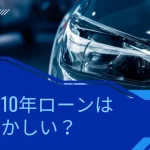 10年ローンは
かしい？